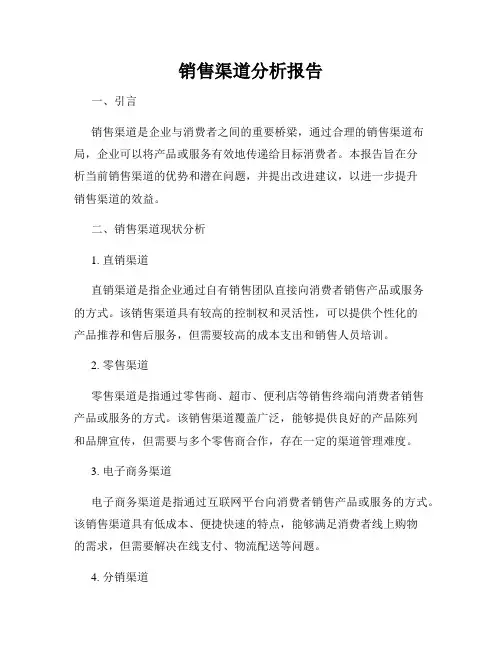 销售渠道分析报告

一、引言

销售渠道是企业与消费者之间的重要桥梁，通过合理的销售渠道布局，企业可以将产品或服务有效地传递给目标消费者。本报告旨在分析当前销售渠道的优势和潜在问题，并提出改进建议，以进一步提升销售渠道的效益。

二、销售渠道现状分析

1. 直销渠道

直销渠道是指企业通过自有销售团队直接向消费者销售产品或服务的方式。该销售渠道具有较高的控制权和灵活性，可以提供个性化的产品推荐和售后服务，但需要较高的成本支出和销售人员培训。

2. 零售渠道

零售渠道是指通过零售商、超市、便利店等销售终端向消费者销售产品或服务的方式。该销售渠道覆盖广泛，能够提供良好的产品陈列和品牌宣传，但需要与多个零售商合作，存在一定的渠道管理难度。

3. 电子商务渠道

电子商务渠道是指通过互联网平台向消费者销售产品或服务的方式。该销售渠道具有低成本、便捷快速的特点，能够满足消费者线上购物的需求，但需要解决在线支付、物流配送等问题。

4. 分销渠道